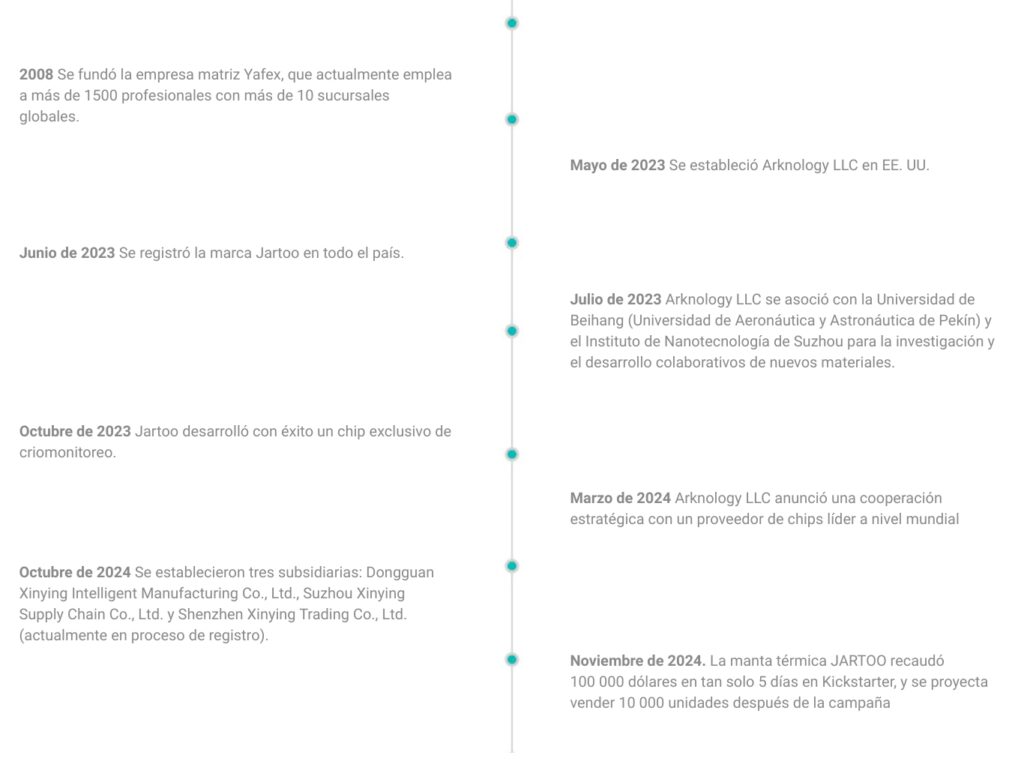 2008 Se fundó la empresa matriz Yafex, que actualmente emplea a más de 1500 profesionales con más de 10 sucursales globales.

Mayo de 2023 Se estableció Arknology LLC en EE. UU.

Junio de 2023 Se registró la marca Jartoo en todo el país.

Julio de 2023 Arknology LLC se asoció con la Universidad de Beihang (Universidad de Aeronáutica y Astronáutica de Pekín) y el Instituto de Nanotecnología de Suzhou para la investigación y el desarrollo colaborativos de nuevos materiales.

Octubre de 2023 Jartoo desarrolló con éxito un chip exclusivo de criomonitoreo.

Marzo de 2024 Arknology LLC anunció una cooperación estratégica con un proveedor de chips líder a nivel mundial

Octubre de 2024 Se establecieron tres subsidiarias: Dongguan Xinying Intelligent Manufacturing Co., Ltd., Suzhou Xinying Supply Chain Co., Ltd. y Shenzhen Xinying Trading Co., Ltd. (actualmente en proceso de registro).

Noviembre de 2024. La manta térmica JARTOO recaudó 100 000 dólares en tan solo 5 días en Kickstarter, y se proyecta vender 10 000 unidades después de la campaña